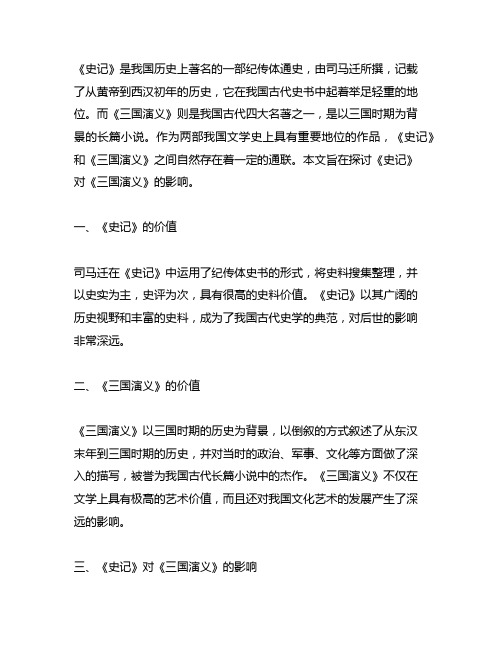 《史记》是我国历史上著名的一部纪传体通史，由司马迁所撰，记载了从黄帝到西汉初年的历史，它在我国古代史书中起着举足轻重的地位。而《三国演义》则是我国古代四大名著之一，是以三国时期为背景的长篇小说。作为两部我国文学史上具有重要地位的作品，《史记》和《三国演义》之间自然存在着一定的通联。本文旨在探讨《史记》对《三国演义》的影响。

一、《史记》的价值

司马迁在《史记》中运用了纪传体史书的形式，将史料搜集整理，并以史实为主，史评为次，具有很高的史料价值。《史记》以其广阔的历史视野和丰富的史料，成为了我国古代史学的典范，对后世的影响非常深远。

二、《三国演义》的价值

《三国演义》以三国时期的历史为背景，以倒叙的方式叙述了从东汉末年到三国时期的历史，并对当时的政治、军事、文化等方面做了深入的描写，被誉为我国古代长篇小说中的杰作。《三国演义》不仅在文学上具有极高的艺术价值，而且还对我国文化艺术的发展产生了深远的影响。

三、《史记》对《三国演义》的影响